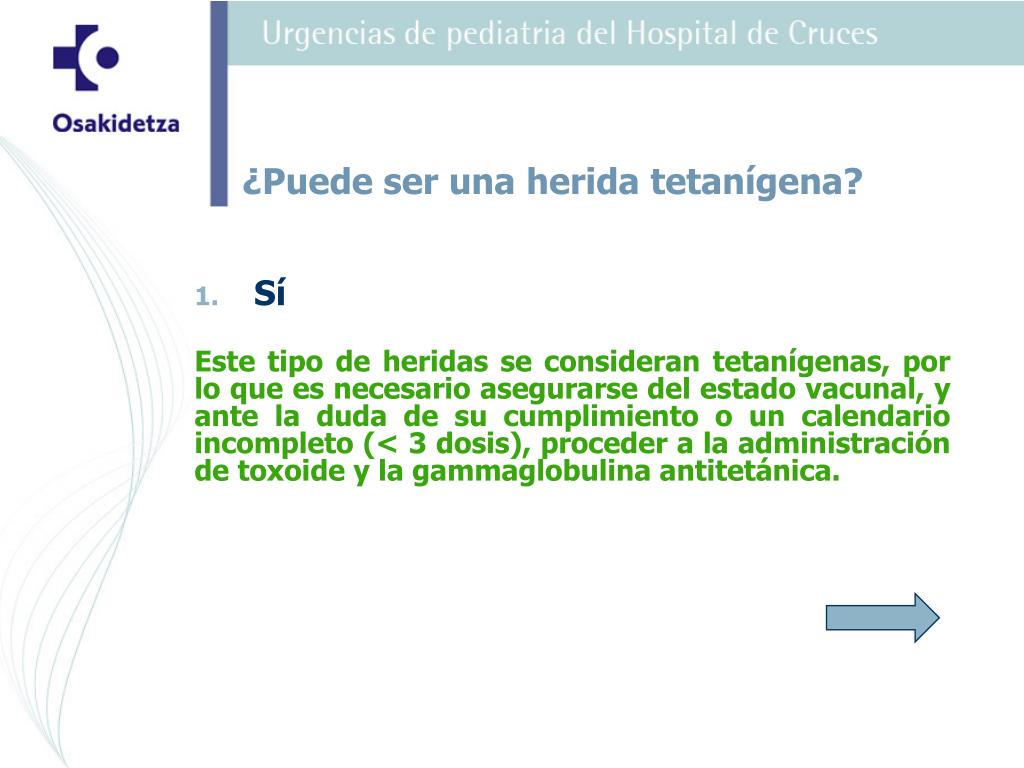 Osakidetza

Urgencias de pediatria del Hospital de Cruces

¿Puede ser una herida tetanígena?

1. Sí

Este tipo de heridas se consideran tetanígenas, por lo que es necesario asegurarse del estado vacunal, y ante la duda de su cumplimiento o un calendario incompleto (< 3 dosis), proceder a la administración de toxoide y la gammaglobulina antitetánica.